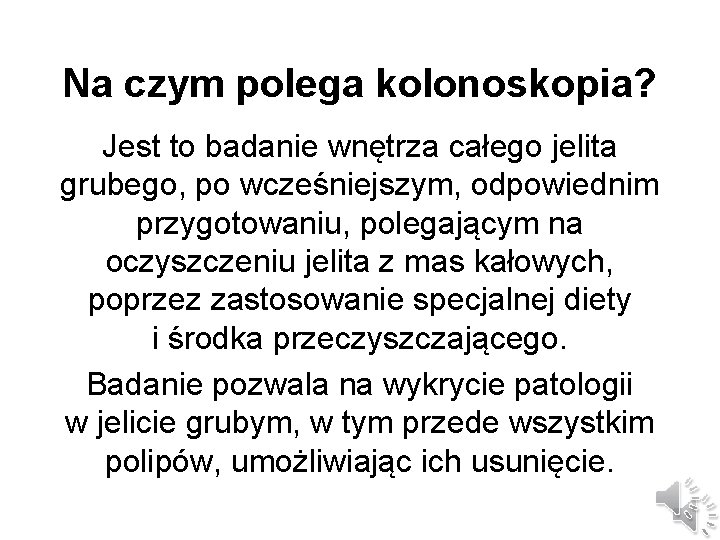 Na czym polega kolonoskopia?

Jest to badanie wnętrza całego jelita grubego, po wcześniejszym, odpowiednim przygotowaniu, polegającym na oczyszczeniu jelita z mas kałowych, poprzez zastosowanie specjalnej diety i środka przeczyszczającego.

Badanie pozwala na wykrycie patologii w jelicie grubym, w tym przede wszystkim polipów, umożliwiając ich usunięcie.